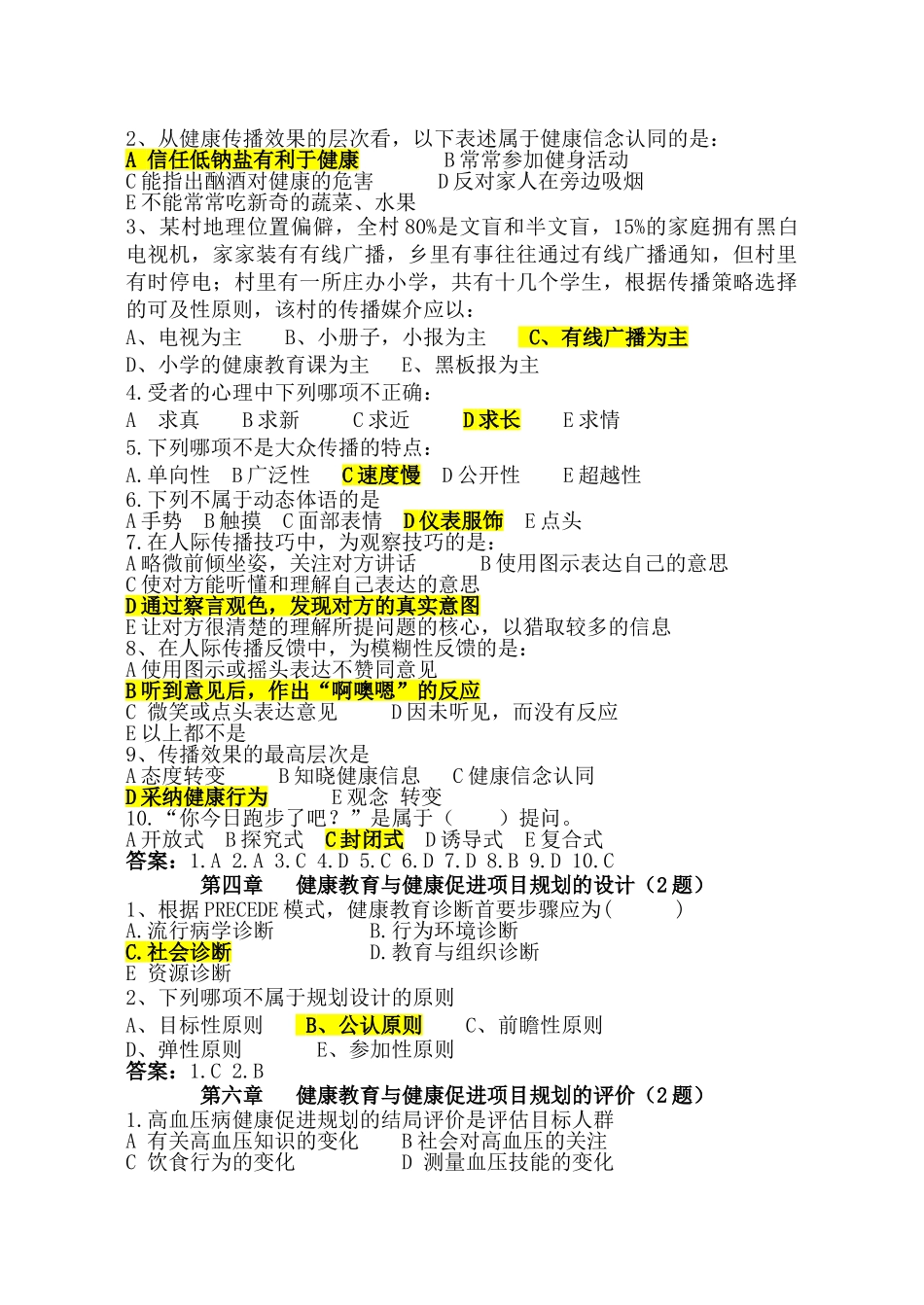 2、从健康传播效果的层次看，以下表述属于健康信念认同的是：
A 信任低钠盐有利于健康　　B 常常参加健身活动
C 能指出酗酒对健康的危害　　D 反对家人在旁边吸烟
E 不能常常吃新奇的蔬菜、水果
3、某村地理位置偏僻，全村 80%是文盲和半文盲，15%的家庭拥有黑白电视机，家家装有有线广播，乡里有事往往通过有线广播通知，但村里有时停电；村里有一所庄办小学，共有十几个学生，根据传播策略选择的可及性原则，该村的传播媒介应以：
A、电视为主　　B、小册子，小报为主　　C、有线广播为主
D、小学的健康教育课为主　　E、黑板报为主
4.受者的心理中下列哪项不正确：
A　求真　　B 求新　　C 求近　　D 求长　　E 求情
5.下列哪项不是大众传播的特点：
A.单向性　B 广泛性　C 速度慢　D 公开性　　E 超越性
6.下列不属于动态体语的是
A 手势　B 触摸　C 面部表情　D 仪表服饰　E 点头
7.在人际传播技巧中，为观察技巧的是：
A 略微前倾坐姿，关注对方讲话　　B 使用图示表达自己的意思
C 使对方能听懂和理解自己表达的意思
D 通过察言观色，发现对方的真实意图
E 让对方很清楚的理解所提问题的核心，以猎取较多的信息
8、在人际传播反馈中，为模糊性反馈的是：
A 使用图示或摇头表达不赞同意见
B 听到意见后，作出“啊噢嗯”的反应
C 微笑或点头表达意见　　D 因未听见，而没有反应
E 以上都不是
9、传播效果的最高层次是
A 态度转变　　B 知晓健康信息　　C 健康信念认同
D 采纳健康行为　　E 观念 转变
10.“你今日跑步了吧？”是属于（　　）提问。
A 开放式　B 探究式　C 封闭式　D 诱导式　E 复合式
答案：1.A 2.A 3.C 4.D 5.C 6.D 7.D 8.B 9.D 10.C
第四章　健康教育与健康促进项目规划的设计（2 题）
1、根据 PRECEDE 模式，健康教育诊断首要步骤应为(　　)
A.流行病学诊断　　B.行为环境诊断
C.社会诊断　　D.教育与组织诊断
E 资源诊断
2、下列哪项不属于规划设计的原则
A、目标性原则　　B、公认原则　　C、前瞻性原则
D、弹性原则　　E、参加性原则
答案：1.C 2.B
第六章　健康教育与健康促进项目规划的评价（2 题）
1.高血压病健康促进规划的结局评价是评估目标人群
A 有关高血压知识的变化　　B 社会对高血压的关注
C 饮食行为的变化　　D 测量血压技能的变化